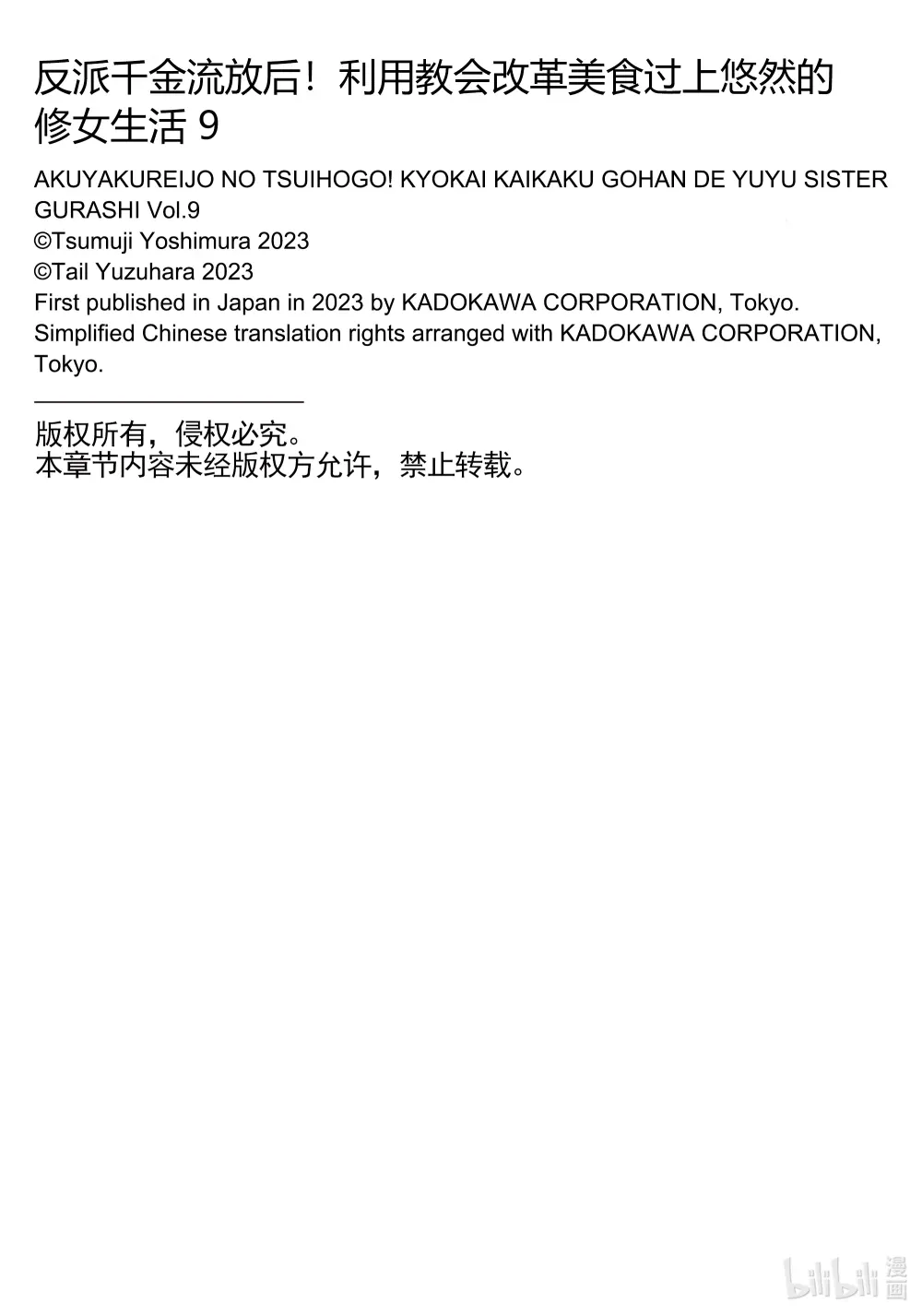 反派千金流放后！利用教会改革美食过上悠然的修女生活 9

AKUYAKUREIJO NO TSUIHOGO! KYOKAI KAIKAKU GOHAN DE YUYU SISTER GURASHI Vol.9
©Tsumuji Yoshimura 2023
©Tail Yuzuhara 2023
First published in Japan in 2023 by KADOKAWA CORPORATION, Tokyo.
Simplified Chinese translation rights arranged with KADOKAWA CORPORATION, Tokyo.

版权所有，侵权必究。
本章节内容未经版权方允许，禁止转载。

bilibili 漫画